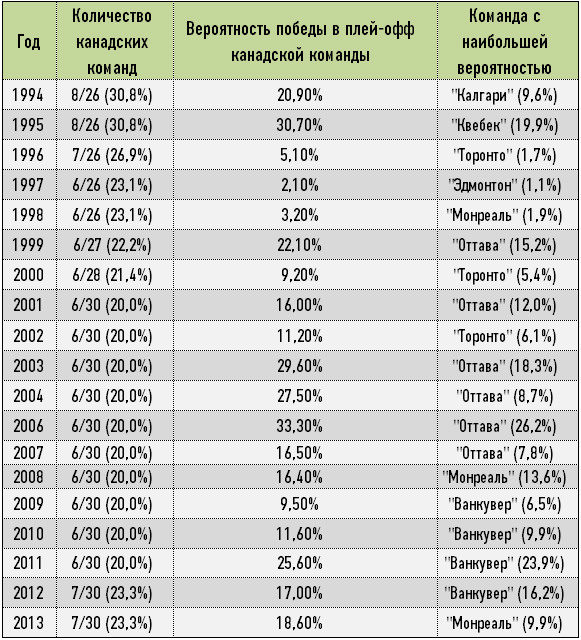 | Год | Количество канадских команд | Вероятность победы в плей-офф канадской команды | Команда с наибольшей вероятностью |
|---|---|---|---|
| 1994 | 8/26 (30,8%) | 20,90% | "Калгари" (9,6%) |
| 1995 | 8/26 (30,8%) | 30,70% | "Квебек" (19,9%) |
| 1996 | 7/26 (26,9%) | 5,10% | "Торонто" (1,7%) |
| 1997 | 6/26 (23,1%) | 2,10% | "Эдмонтон" (1,1%) |
| 1998 | 6/26 (23,1%) | 3,20% | "Монреаль" (1,9%) |
| 1999 | 6/27 (22,2%) | 22,10% | "Оттава" (15,2%) |
| 2000 | 6/28 (21,4%) | 9,20% | "Торонто" (5,4%) |
| 2001 | 6/30 (20,0%) | 16,00% | "Оттава" (12,0%) |
| 2002 | 6/30 (20,0%) | 11,20% | "Торонто" (6,1%) |
| 2003 | 6/30 (20,0%) | 29,60% | "Оттава" (18,3%) |
| 2004 | 6/30 (20,0%) | 27,50% | "Оттава" (8,7%) |
| 2006 | 6/30 (20,0%) | 33,30% | "Оттава" (26,2%) |
| 2007 | 6/30 (20,0%) | 16,50% | "Оттава" (7,8%) |
| 2008 | 6/30 (20,0%) | 16,40% | "Монреаль" (13,6%) |
| 2009 | 6/30 (20,0%) | 9,50% | "Ванкувер" (6,5%) |
| 2010 | 6/30 (20,0%) | 11,60% | "Ванкувер" (9,9%) |
| 2011 | 6/30 (20,0%) | 25,60% | "Ванкувер" (23,9%) |
| 2012 | 7/30 (23,3%) | 17,00% | "Ванкувер" (16,2%) |
| 2013 | 7/30 (23,3%) | 18,60% | "Монреаль" (9,9%) |